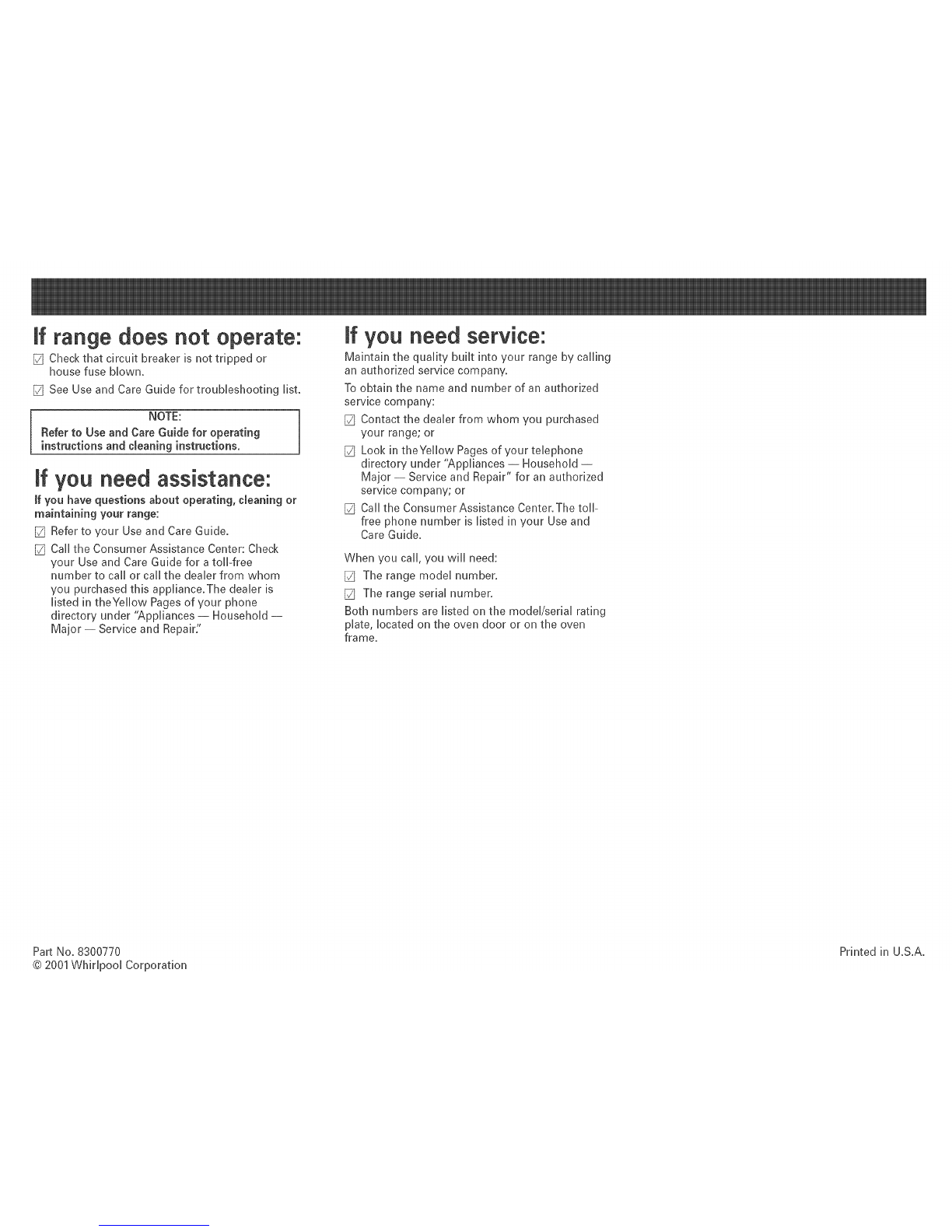 If range does not operate:

☑ Check that circuit breaker is not tripped or house fuse blown.

☑ See Use and Care Guide for troubleshooting list.

NOTE:
Refer to Use and Care Guide for operating instructions and cleaning instructions.

If you need assistance:

If you have questions about operating, cleaning or maintaining your range:

☑ Refer to your Use and Care Guide.

☑ Call the Consumer Assistance Center: Check your Use and Care Guide for a toll-free number to call or call the dealer from whom you purchased this appliance. The dealer is listed in the Yellow Pages of your phone directory under "Appliances — Household — Major — Service and Repair."

If you need service:

Maintain the quality built into your range by calling an authorized service company.

To obtain the name and number of an authorized service company:

☑ Contact the dealer from whom you purchased your range; or

☑ Look in the Yellow Pages of your telephone directory under "Appliances — Household — Major — Service and Repair" for an authorized service company; or

☑ Call the Consumer Assistance Center. The toll-free phone number is listed in your Use and Care Guide.

When you call, you will need:

☑ The range model number.

☑ The range serial number.

Both numbers are listed on the model/serial rating plate, located on the oven door or on the oven frame.

Part No. 8300770
© 2001 Whirlpool Corporation

Printed in U.S.A.